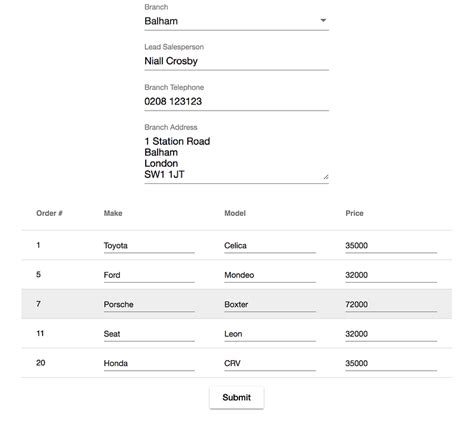 Branch
Balham

Lead Salesperson
Niall Crosby

Branch Telephone
0208 123123

Branch Address
1 Station Road
Balham
London
SW1 1JT

| Order # | Make | Model | Price |
|---|---|---|---|
| 1 | Toyota | Celica | 35000 |
| 5 | Ford | Mondeo | 32000 |
| 7 | Porsche | Boxter | 72000 |
| 11 | Seat | Leon | 32000 |
| 20 | Honda | CRV | 35000 |

Submit